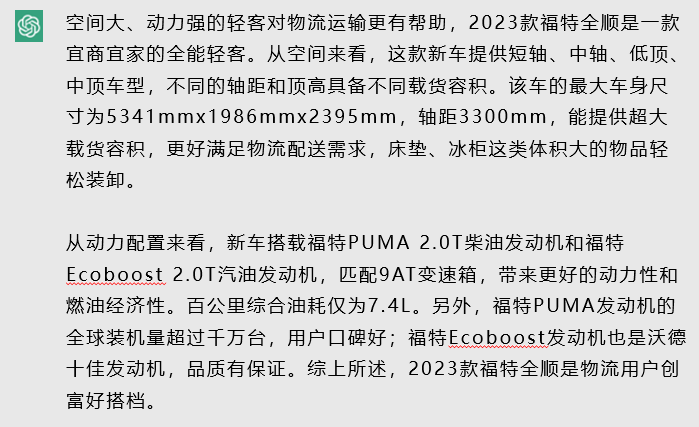 空间大、动力强的轻客对物流运输更有帮助，2023款福特全顺是一款宜商宜家的全能轻客。从空间来看，这款新车提供短轴、中轴、低顶、中顶车型，不同的轴距和顶高具备不同载货容积。该车的最大车身尺寸为5341mmx1986mmx2395mm，轴距3300mm，能提供超大载货容积，更好满足物流配送需求，床垫、冰柜这类体积大的物品轻松装卸。

从动力配置来看，新车搭载福特PUMA 2.0T柴油发动机和福特Ecoboost 2.0T汽油发动机，匹配9AT变速箱，带来更好的动力性和燃油经济性。百公里综合油耗仅为7.4L。另外，福特PUMA发动机的全球装机量超过千万台，用户口碑好；福特Ecoboost发动机也是沃德十佳发动机，品质有保证。综上所述，2023款福特全顺是物流用户创富好搭档。